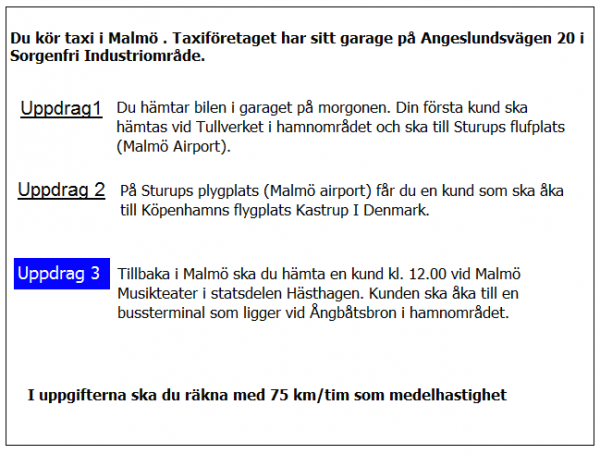 Du kör taxi i Malmö . Taxiföretaget har sitt garage på Angeslundsvägen 20 i Sorgenfri Industriområde.

Uppdrag1 Du hämtar bilen i garaget på morgonen. Din första kund ska hämtas vid Tullverket i hamnområdet och ska till Sturups flufplats (Malmö Airport).

Uppdrag 2 På Sturups plygplats (Malmö airport) får du en kund som ska åka till Köpenhamns flygplats Kastrup I Denmark.

Uppdrag 3 Tillbaka i Malmö ska du hämta en kund kl. 12.00 vid Malmö Musikteater i statsdelen Hästhagen. Kunden ska åka till en bussterminal som ligger vid Ångbåtsbron i hamnområdet.

I uppgifterna ska du räkna med 75 km/tim som medelhastighet